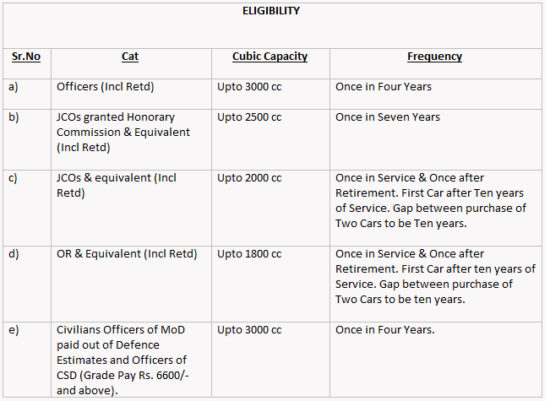 ELIGIBILITY

| Sr.No | Cat | Cubic Capacity | Frequency |
|---|---|---|---|
| a) | Officers (Incl Retd) | Upto 3000 cc | Once in Four Years |
| b) | JCOs granted Honorary Commission & Equivalent (Incl Retd) | Upto 2500 cc | Once in Seven Years |
| c) | JCOs & equivalent (Incl Retd) | Upto 2000 cc | Once in Service & Once after Retirement. First Car after Ten years of Service. Gap between purchase of Two Cars to be Ten years. |
| d) | OR & Equivalent (Incl Retd) | Upto 1800 cc | Once in Service & Once after Retirement. First Car after ten years of Service. Gap between purchase of Two Cars to be ten years. |
| e) | Civilians Officers of MoD paid out of Defence Estimates and Officers of CSD (Grade Pay Rs. 6600/- and above). | Upto 3000 cc | Once in Four Years. |